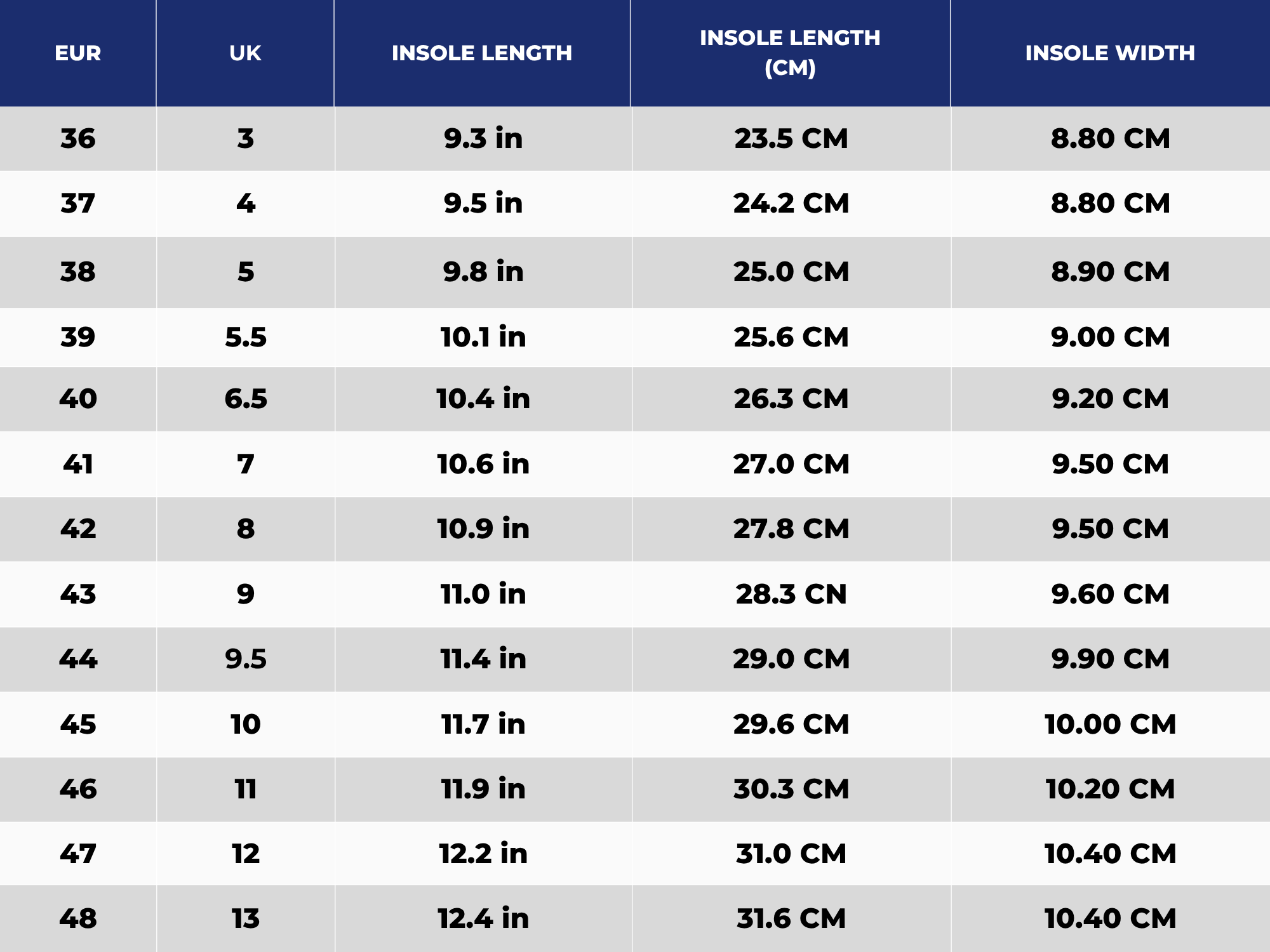 | EUR | UK | INSOLE LENGTH | INSOLE LENGTH (CM) | INSOLE WIDTH |
|---|---|---|---|---|
| 36 | 3 | 9.3 in | 23.5 CM | 8.80 CM |
| 37 | 4 | 9.5 in | 24.2 CM | 8.80 CM |
| 38 | 5 | 9.8 in | 25.0 CM | 8.90 CM |
| 39 | 5.5 | 10.1 in | 25.6 CM | 9.00 CM |
| 40 | 6.5 | 10.4 in | 26.3 CM | 9.20 CM |
| 41 | 7 | 10.6 in | 27.0 CM | 9.50 CM |
| 42 | 8 | 10.9 in | 27.8 CM | 9.50 CM |
| 43 | 9 | 11.0 in | 28.3 CN | 9.60 CM |
| 44 | 9.5 | 11.4 in | 29.0 CM | 9.90 CM |
| 45 | 10 | 11.7 in | 29.6 CM | 10.00 CM |
| 46 | 11 | 11.9 in | 30.3 CM | 10.20 CM |
| 47 | 12 | 12.2 in | 31.0 CM | 10.40 CM |
| 48 | 13 | 12.4 in | 31.6 CM | 10.40 CM |